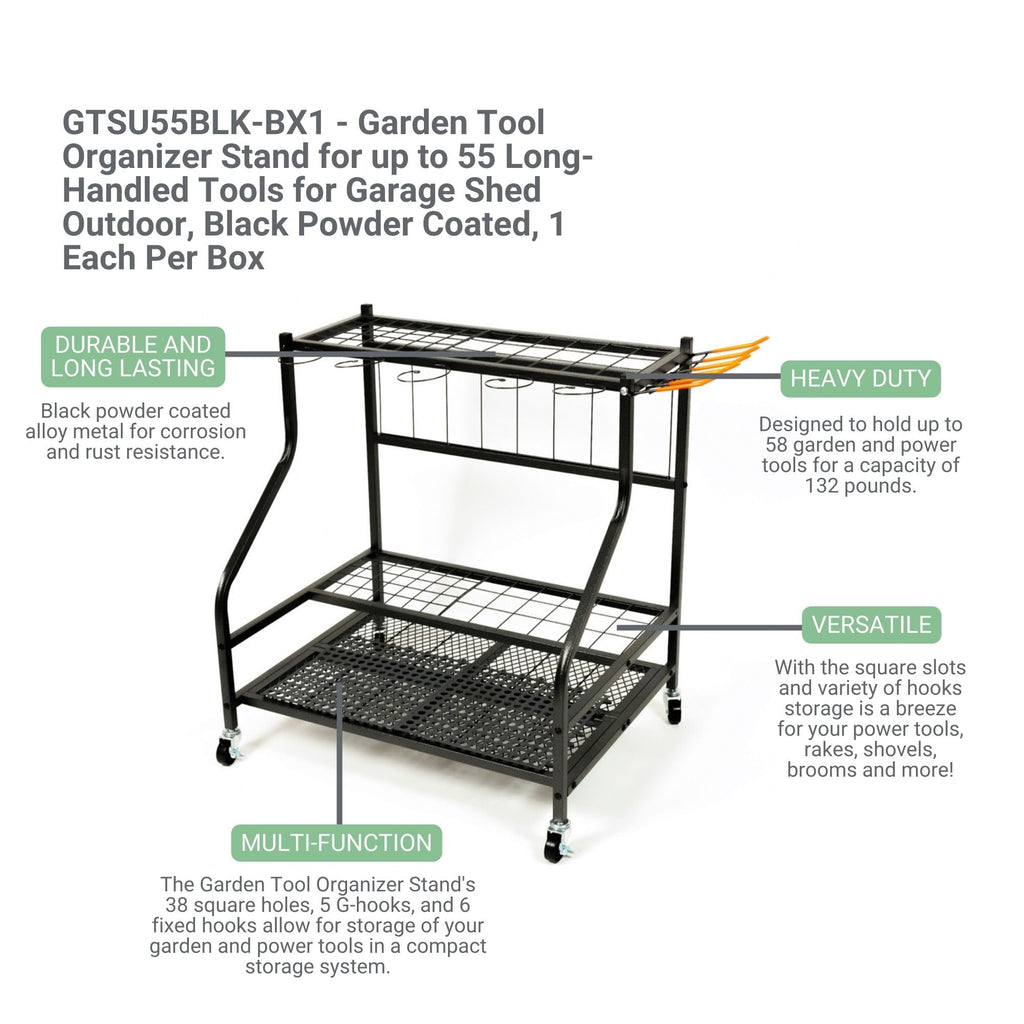 GTSU55BLK-BX1 - Garden Tool Organizer Stand for up to 55 Long-Handled Tools for Garage Shed Outdoor, Black Powder Coated, 1 Each Per Box

DURABLE AND LONG LASTING

Black powder coated alloy metal for corrosion and rust resistance.

HEAVY DUTY

Designed to hold up to 58 garden and power tools for a capacity of 132 pounds.

VERSATILE

With the square slots and variety of hooks storage is a breeze for your power tools, rakes, shovels, brooms and more!

MULTI-FUNCTION

The Garden Tool Organizer Stand's 38 square holes, 5 G-hooks, and 6 fixed hooks allow for storage of your garden and power tools in a compact storage system.